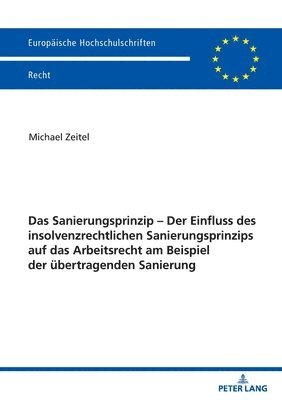 Europäische Hochschulschriften

Recht

Michael Zeitel

Das Sanierungsprinzip – Der Einfluss des insolvenzrechtlichen Sanierungsprinzips auf das Arbeitsrecht am Beispiel der übertragenden Sanierung

PETER LANG